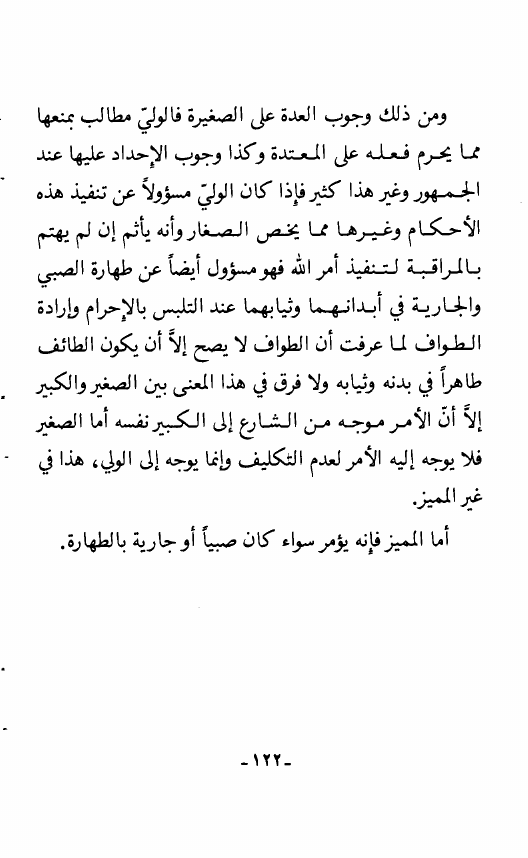 ومن ذلك وجوب العدة على الصغيرة فالوليّ مطالب بمنعها مما يحرم فعله على المعتدة وكذا وجوب الإحداد عليها عند الجمهور وغير هذا كثير فإذا كان الوليّ مسؤولاً عن تنفيذ هذه الأحكام وغيرها مما يخص الصغار وأنه يأثم إن لم يهتم بالمراقبة لتنفيذ أمر الله فهو مسؤول أيضاً عن طهارة الصبي والجارية في أبدانهما وثيابهما عند التلبس بالإحرام وإرادة الطواف لما عرفت أن الطواف لا يصح إلاّ أن يكون الطائف طاهراً في بدنه وثيابه ولا فرق في هذا المعنى بين الصغير والكبير إلاّ أنّ الأمر موجه من الشارع إلى الكبير نفسه أما الصغير فلا يوجه إليه الأمر لعدم التكليف وإنما يوجه إلى الولي، هذا في غير المميز.

أما المميز فإنه يؤمر سواء كان صبياً أو جارية بالطهارة.

-١٢٢-